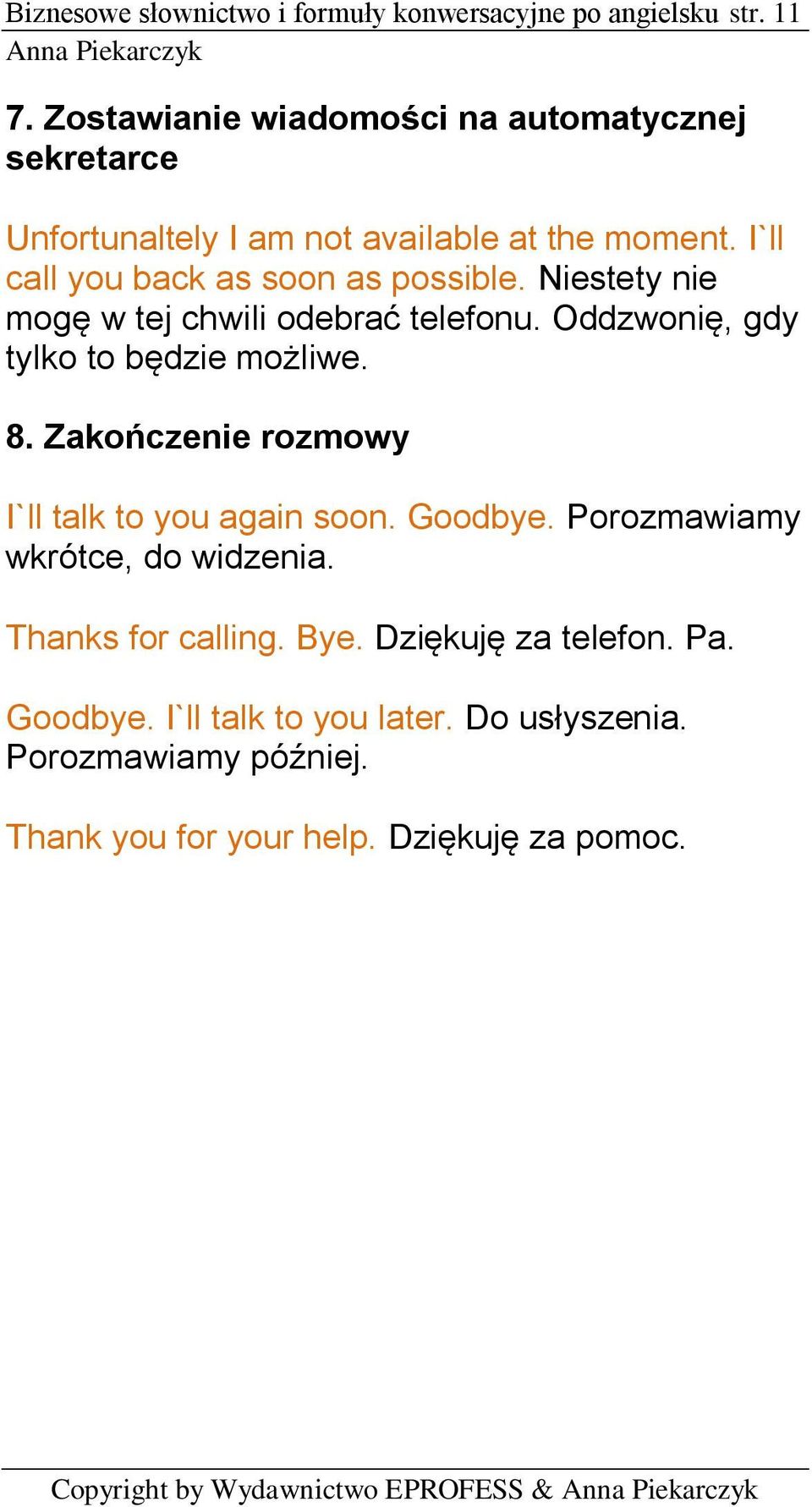 Biznesowe słownictwo i formuły konwersacyjne po angielsku str. 11
Anna Piekarczyk

7. Zostawianie wiadomości na automatycznej sekretarce

Unfortunaltely I am not available at the moment. I`ll call you back as soon as possible. Niestety nie mogę w tej chwili odebrać telefonu. Oddzwonię, gdy tylko to będzie możliwe.

8. Zakończenie rozmowy

I`ll talk to you again soon. Goodbye. Porozmawiamy wkrótce, do widzenia.

Thanks for calling. Bye. Dziękuję za telefon. Pa.

Goodbye. I`ll talk to you later. Do usłyszenia. Porozmawiamy później.

Thank you for your help. Dziękuję za pomoc.

Copyright by Wydawnictwo EPROFESS & Anna Piekarczyk